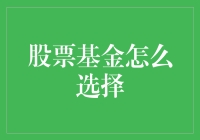 股票基金怎么选择